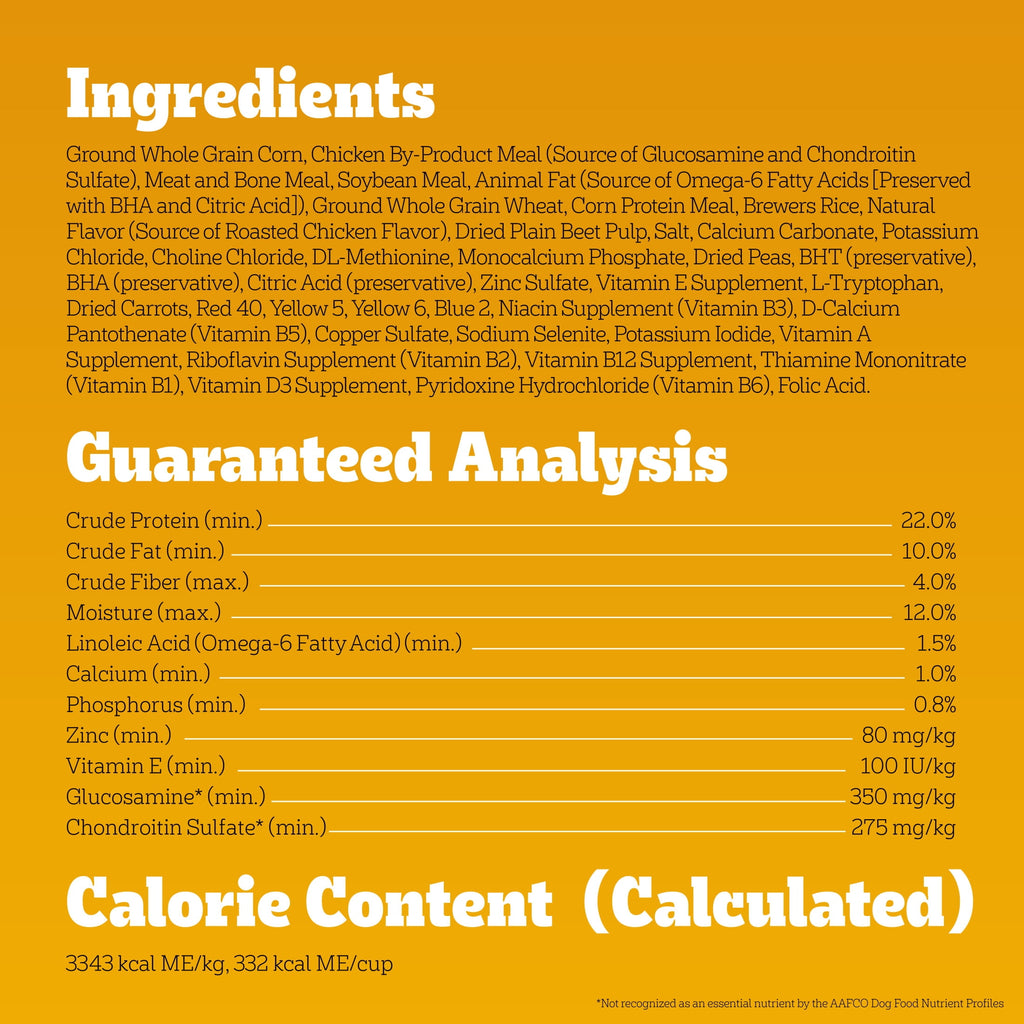 Ingredients

Ground Whole Grain Corn, Chicken By-Product Meal (Source of Glucosamine and Chondroitin Sulfate), Meat and Bone Meal, Soybean Meal, Animal Fat (Source of Omega-6 Fatty Acids [Preserved with BHA and Citric Acid]), Ground Whole Grain Wheat, Corn Protein Meal, Brewers Rice, Natural Flavor (Source of Roasted Chicken Flavor), Dried Plain Beet Pulp, Salt, Calcium Carbonate, Potassium Chloride, Choline Chloride, DL-Methionine, Monocalcium Phosphate, Dried Peas, BHT (preservative), BHA (preservative), Citric Acid (preservative), Zinc Sulfate, Vitamin E Supplement, L-Tryptophan, Dried Carrots, Red 40, Yellow 5, Yellow 6, Blue 2, Niacin Supplement (Vitamin B3), D-Calcium Pantothenate (Vitamin B5), Copper Sulfate, Sodium Selenite, Potassium Iodide, Vitamin A Supplement, Riboflavin Supplement (Vitamin B2), Vitamin B12 Supplement, Thiamine Mononitrate (Vitamin B1), Vitamin D3 Supplement, Pyridoxine Hydrochloride (Vitamin B6), Folic Acid.

Guaranteed Analysis

Crude Protein (min.) 22.0%
Crude Fat (min.) 10.0%
Crude Fiber (max.) 4.0%
Moisture (max.) 12.0%
Linoleic Acid (Omega-6 Fatty Acid) (min.) 1.5%
Calcium (min.) 1.0%
Phosphorus (min.) 0.8%
Zinc (min.) 80 mg/kg
Vitamin E (min.) 100 IU/kg
Glucosamine* (min.) 350 mg/kg
Chondroitin Sulfate* (min.) 275 mg/kg

Calorie Content (Calculated)

3343 kcal ME/kg, 332 kcal ME/cup

*Not recognized as an essential nutrient by the AAFCO Dog Food Nutrient Profiles